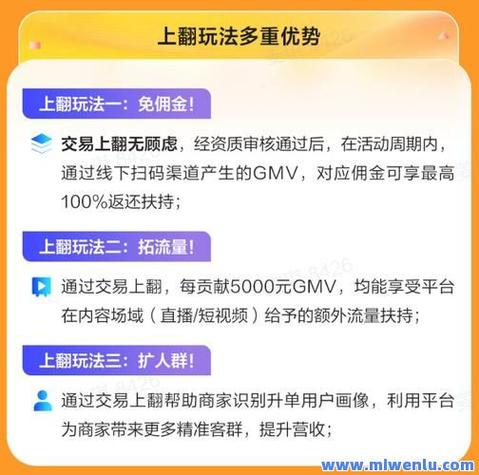 上翻玩法多重优势

上翻玩法一：免佣金！

交易上翻无顾虑，经资质审核通过后，在活动周期内，通过线下扫码渠道产生的GMV，对应佣金可享最高100%返还扶持；

上翻玩法二：拓流量！

通过交易上翻，每贡献5000元GMV，均能享受平台在内容场域（直播/短视频）给予的额外流量扶持；

上翻玩法三：扩人群！

通过交易上翻帮助商家识别升单用户画像，利用平台为商家带来更多精准客群，提升营收；

www.mlwenlu.com